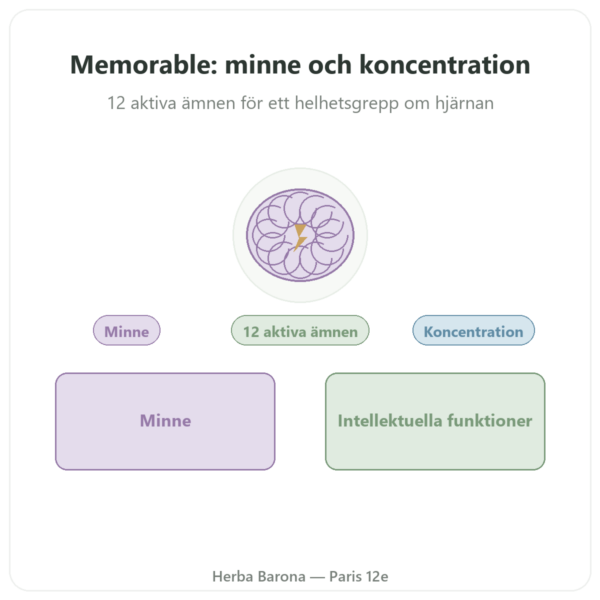 Memorable: minne och koncentration

12 aktiva ämnen för ett helhetsgrepp om hjärnan

Minne

12 aktiva ämnen

Koncentration

Minne

Intellektuella funktioner

Herba Barona — Paris 12e